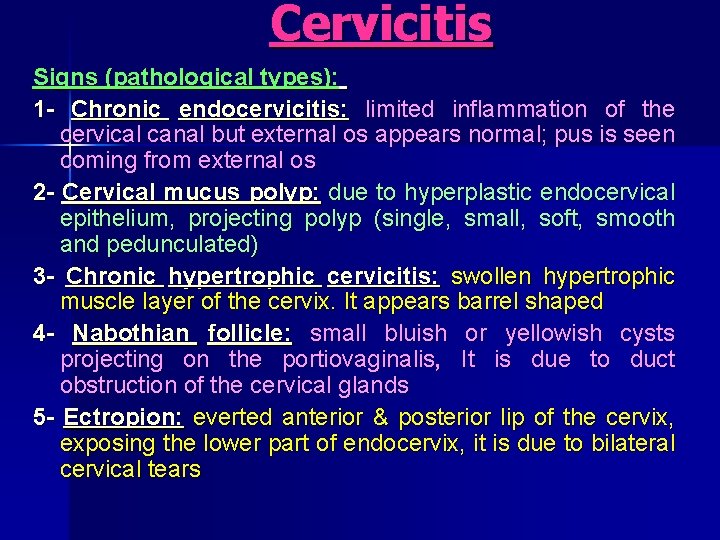 Cervicitis

Signs (pathological types):

1- Chronic endocervicitis: limited inflammation of the cervical canal but external os appears normal; pus is seen coming from external os

2- Cervical mucus polyp: due to hyperplastic endocervical epithelium, projecting polyp (single, small, soft, smooth and pedunculated)

3- Chronic hypertrophic cervicitis: swollen hypertrophic muscle layer of the cervix. It appears barrel shaped

4- Nabothian follicle: small bluish or yellowish cysts projecting on the portiovaginalis, It is due to duct obstruction of the cervical glands

5- Ectropion: everted anterior & posterior lip of the cervix, exposing the lower part of endocervix, it is due to bilateral cervical tears